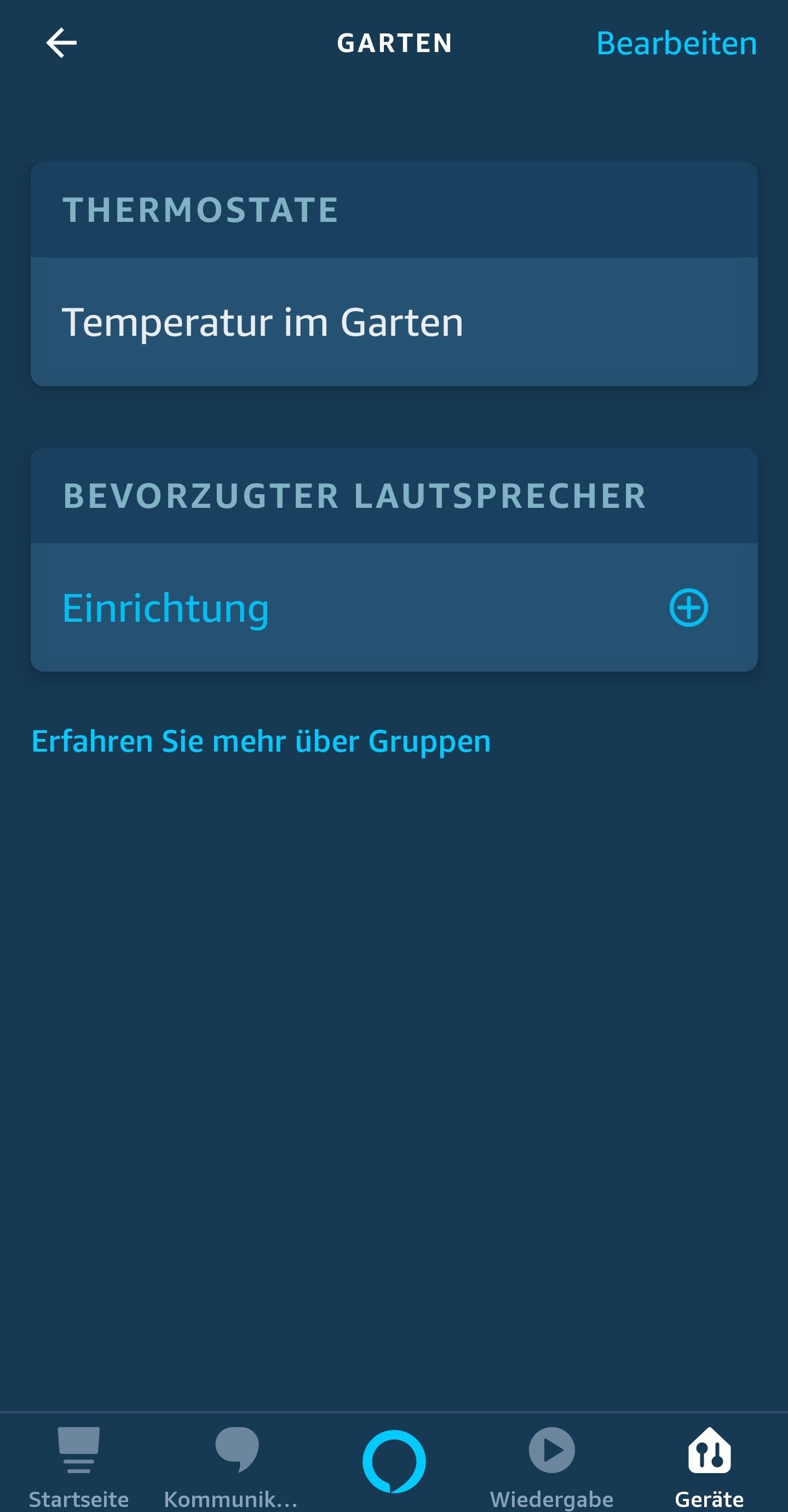 GARTEN
Bearbeiten

THERMOSTATE

Temperatur im Garten

BEVORZUGTER LAUTSPRECHER

Einrichtung

Erfahren Sie mehr über Gruppen

Startseite
Kommunik...
Wiedergabe
Geräte